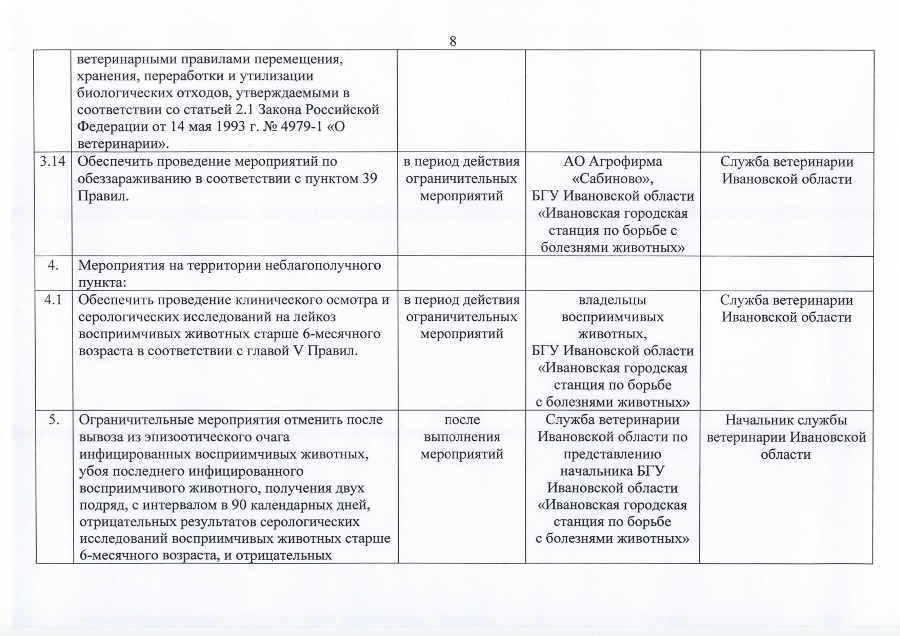 8

| | | | | |
|---|---|---|---|---|
| | ветеринарными правилами перемещения, хранения, переработки и утилизации биологических отходов, утверждаемыми в соответствии со статьей 2.1 Закона Российской Федерации от 14 мая 1993 г. № 4979-1 «О ветеринарии». | | | |
| 3.14 | Обеспечить проведение мероприятий по обеззараживанию в соответствии с пунктом 39 Правил. | в период действия ограничительных мероприятий | АО Агрофирма «Сабиново», БГУ Ивановской области «Ивановская городская станция по борьбе с болезнями животных» | Служба ветеринарии Ивановской области |
| 4. | Мероприятия на территории неблагополучного пункта: | | | |
| 4.1 | Обеспечить проведение клинического осмотра и серологических исследований на лейкоз восприимчивых животных старше 6-месячного возраста в соответствии с главой V Правил. | в период действия ограничительных мероприятий | владельцы восприимчивых животных, БГУ Ивановской области «Ивановская городская станция по борьбе с болезнями животных» | Служба ветеринарии Ивановской области |
| 5. | Ограничительные мероприятия отменить после вывоза из эпизоотического очага инфицированных восприимчивых животных, убоя последнего инфицированного восприимчивого животного, получения двух подряд, с интервалом в 90 календарных дней, отрицательных результатов серологических исследований восприимчивых животных старше 6-месячного возраста, и отрицательных | после выполнения мероприятий | Служба ветеринарии Ивановской области по представлению начальника БГУ Ивановской области «Ивановская городская станция по борьбе с болезнями животных» | Начальник службы ветеринарии Ивановской области |